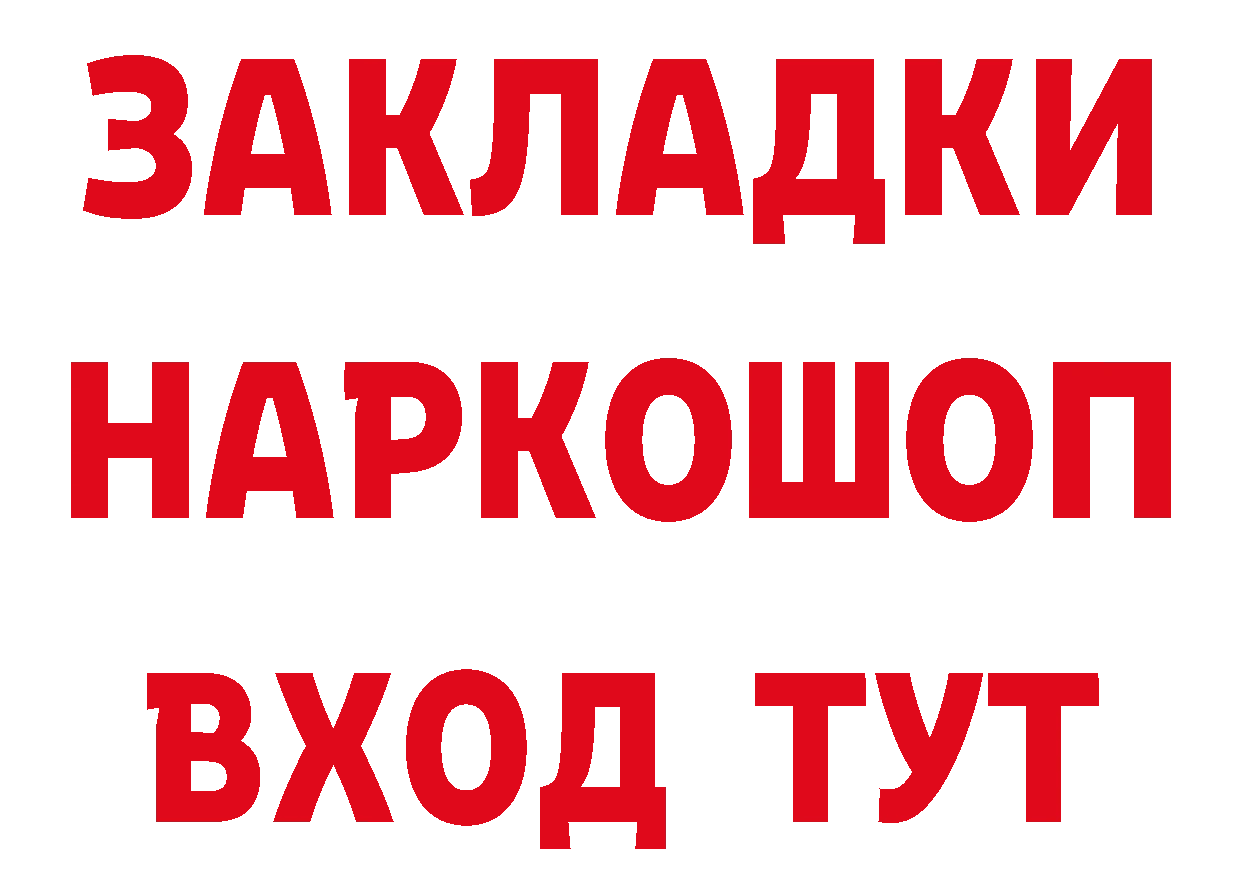 ЗАКЛАДКИ НАРКОШОП ВХОД ТУТ